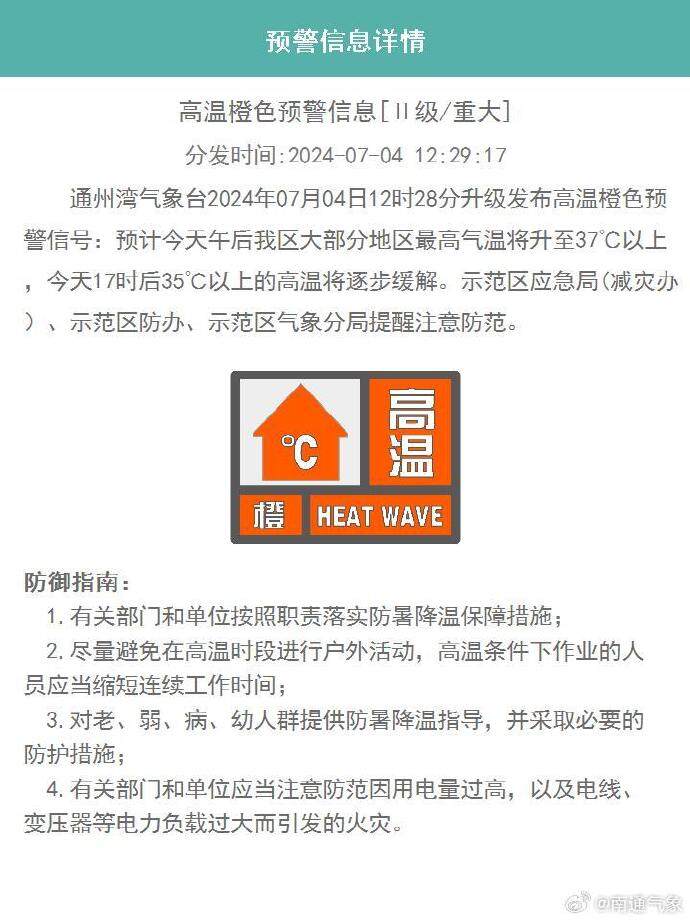 预警信息详情

高温橙色预警信息[II级/重大]

分发时间:2024-07-04 12:29:17

通州湾气象台2024年07月04日12时28分升级发布高温橙色预警信号：预计今天午后我区大部分地区最高气温将升至37°C以上，今天17时后35°C以上的高温将逐步缓解。示范区应急局(减灾办)、示范区防办、示范区气象分局提醒注意防范。

°C

高温

橙

HEAT WAVE

防御指南：

1. 有关部门和单位按照职责落实防暑降温保障措施；

2. 尽量避免在高温时段进行户外活动，高温条件下作业的人员应当缩短连续工作时间；

3. 对老、弱、病、幼人群提供防暑降温指导，并采取必要的防护措施；

4. 有关部门和单位应当注意防范因用电量过高，以及电线、变压器等电力负载过大而引发的火灾。

@南通气象